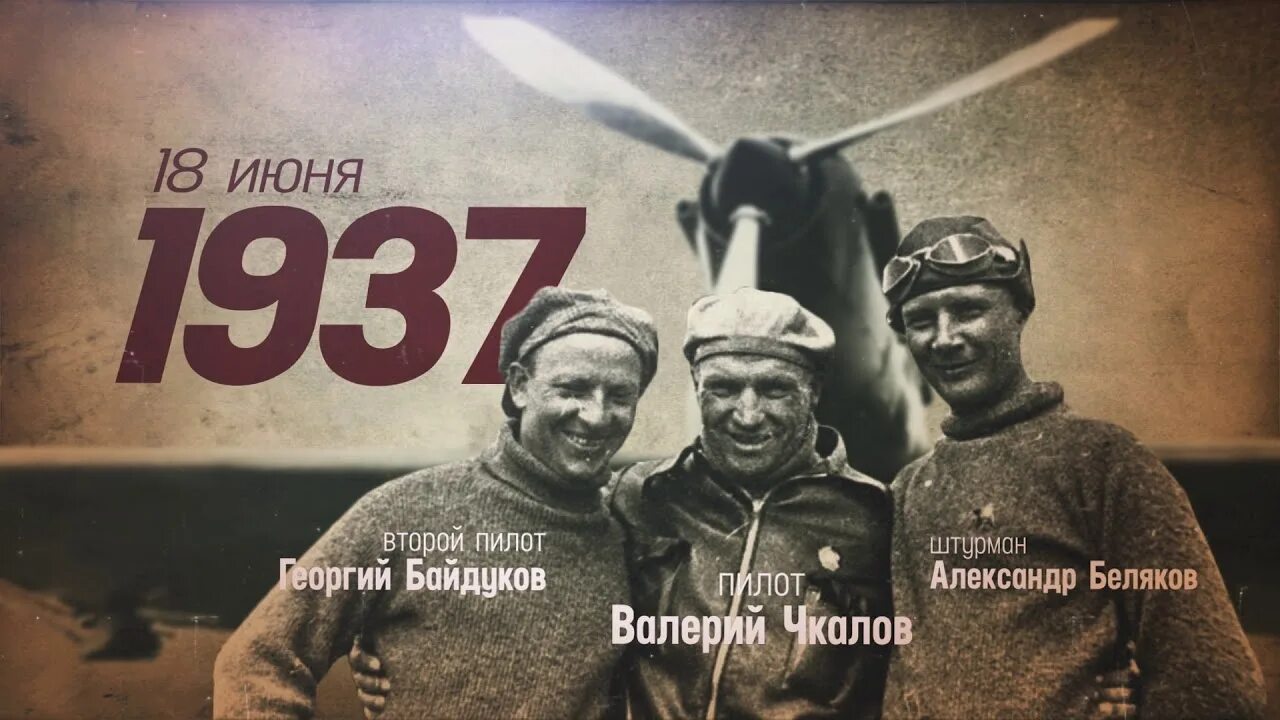 18 июня
1937

второй пилот
Георгий Байдуков

пилот
Валерий Чкалов

штурман
Александр Беляков